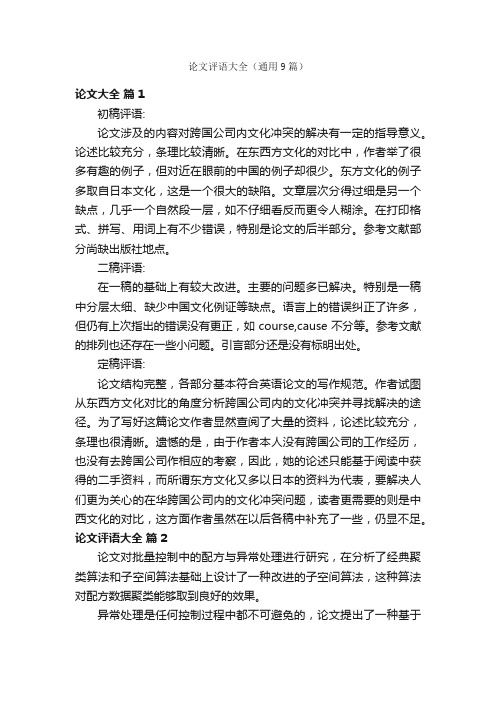 论文评语大全（通用9篇）

论文大全 篇1

初稿评语:

论文涉及的内容对跨国公司内文化冲突的解决有一定的指导意义。论述比较充分，条理比较清晰。在东西方文化的对比中，作者举了很多有趣的例子，但对近在眼前的中国的例子却很少。东方文化的例子多取自日本文化，这是一个很大的缺陷。文章层次分得过细是另一个缺点，几乎一个自然段一层，如不仔细看反而更令人糊涂。在打印格式、拼写、用词上有不少错误，特别是论文的后半部分。参考文献部分尚缺出版社地点。

二稿评语:

在一稿的基础上有较大改进。主要的问题多已解决。特别是一稿中分层太细、缺少中国文化例证等缺点。语言上的错误纠正了许多，但仍有上次指出的错误没有更正，如 course,cause 不分等。参考文献的排列也还存在一些小问题。引言部分还是没有标明出处。

定稿评语:

论文结构完整，各部分基本符合英语论文的写作规范。作者试图从东西方文化对比的角度分析跨国公司内的文化冲突并寻找解决的途径。为了写好这篇论文作者显然查阅了大量的资料，论述比较充分，条理也很清晰。遗憾的是，由于作者本人没有跨国公司的工作经历，也没有去跨国公司作相应的考察，因此，她的论述只能基于阅读中获得的二手资料，而所谓东方文化又多以日本的资料为代表，要解决人们更为关心的在华跨国公司内的文化冲突问题，读者更需要的则是中西文化的对比，这方面作者虽然在以后各稿中补充了一些，仍显不足。

论文评语大全 篇2

论文对批量控制中的配方与异常处理进行研究，在分析了经典聚类算法和子空间算法基础上设计了一种改进的子空间算法，这种算法对配方数据聚类能够取到良好的效果。

异常处理是任何控制过程中都不可避免的，论文提出了一种基于